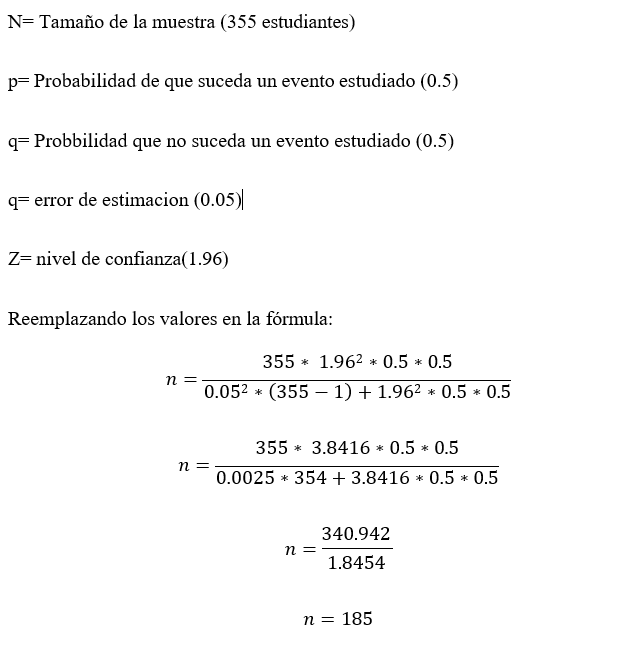 N= Tamaño de la muestra (355 estudiantes)

p= Probabilidad de que suceda un evento estudiado (0.5)

q= Probbilidad que no suceda un evento estudiado (0.5)

q= error de estimacion (0.05)

Z= nivel de confianza(1.96)

Reemplazando los valores en la fórmula:

$n = \frac{355 * 1.96^2 * 0.5 * 0.5}{0.05^2 * (355 - 1) + 1.96^2 * 0.5 * 0.5}$

$n = \frac{355 * 3.8416 * 0.5 * 0.5}{0.0025 * 354 + 3.8416 * 0.5 * 0.5}$

$n = \frac{340.942}{1.8454}$

$n = 185$